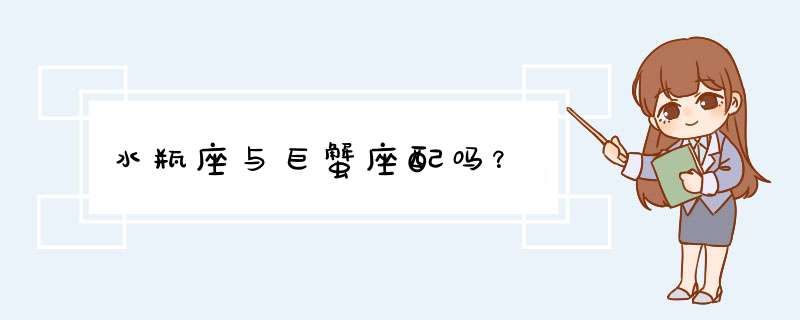 水瓶座与巨蟹座配吗？